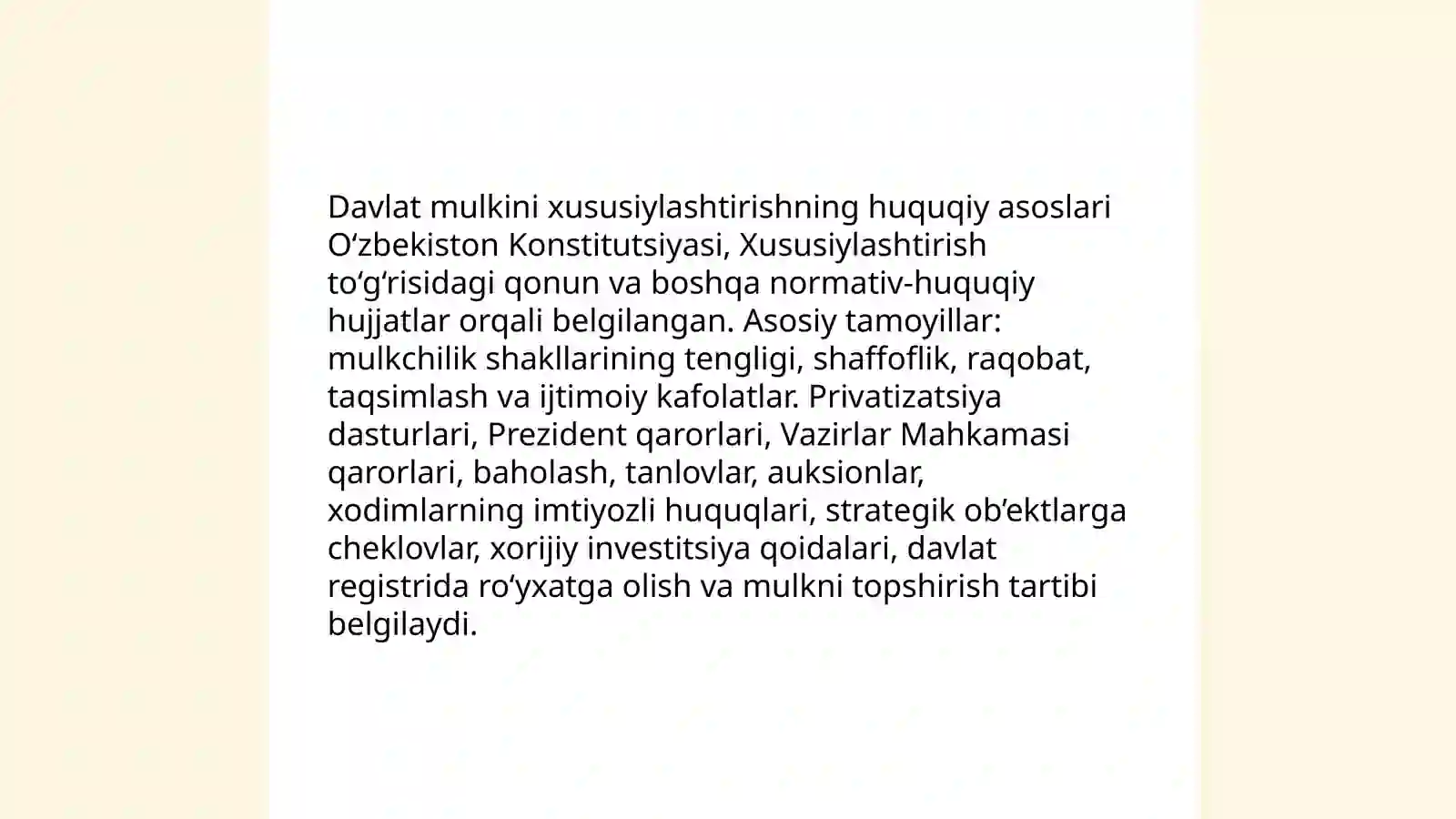 Davlat mulkini xususiylashtirishning huquqiy asoslari Oʻzbekiston Konstitutsiyasi, Xususiylashtirish toʻgʻrisidagi qonun va boshqa normativ-huquqiy hujjatlar orqali belgilangan. Asosiy tamoyillar: mulkchilik shakllarining tengligi, shaffoflik, raqobat, taqsimlash va ijtimoiy kafolatlar. Privatizatsiya dasturlari, Prezident qarorlari, Vazirlar Mahkamasi qarorlari, baholash, tanlovlar, auksionlar, xodimlarning imtiyozli huquqlari, strategik obʼektlarga cheklovlar, xorijiy investitsiya qoidalari, davlat registrida roʻyxatga olish va mulkni topshirish tartibi belgilaydi.